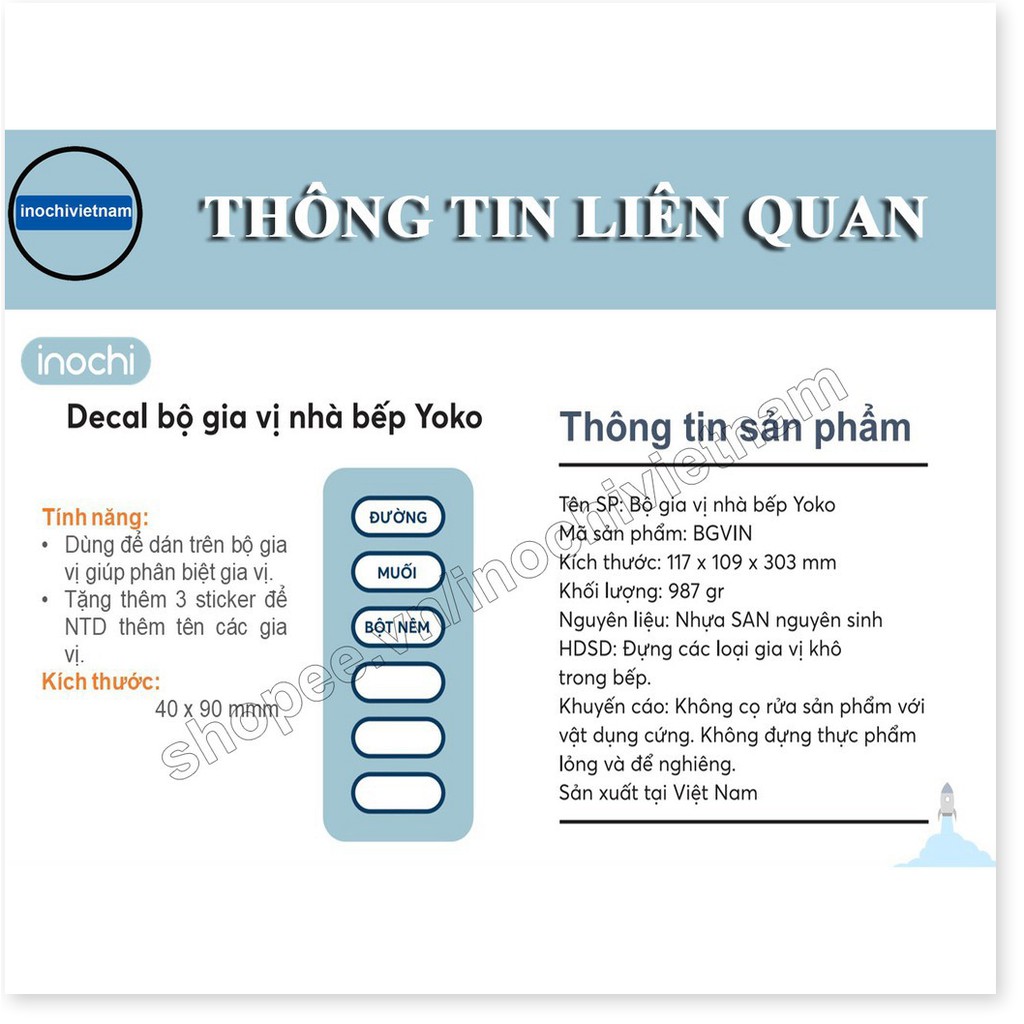 inochivietnam

THÔNG TIN LIÊN QUAN

inochi

Decal bộ gia vị nhà bếp Yoko

Tính năng:
• Dùng để dán trên bộ gia vị giúp phân biệt gia vị.
• Tặng thêm 3 sticker để NTD thêm tên các gia vị.
Kích thước:
40 x 90 mmm

ĐƯỜNG
MUỐI
BỘT NÊM

Thông tin sản phẩm

Tên SP: Bộ gia vị nhà bếp Yoko
Mã sản phẩm: BGVIN
Kích thước: 117 x 109 x 303 mm
Khối lượng: 987 gr
Nguyên liệu: Nhựa SAN nguyên sinh
HDSD: Đựng các loại gia vị khô trong bếp.
Khuyến cáo: Không cọ rửa sản phẩm với vật dụng cứng. Không đựng thực phẩm lỏng và để nghiêng.
Sản xuất tại Việt Nam

shopee.vn/inochivietnam